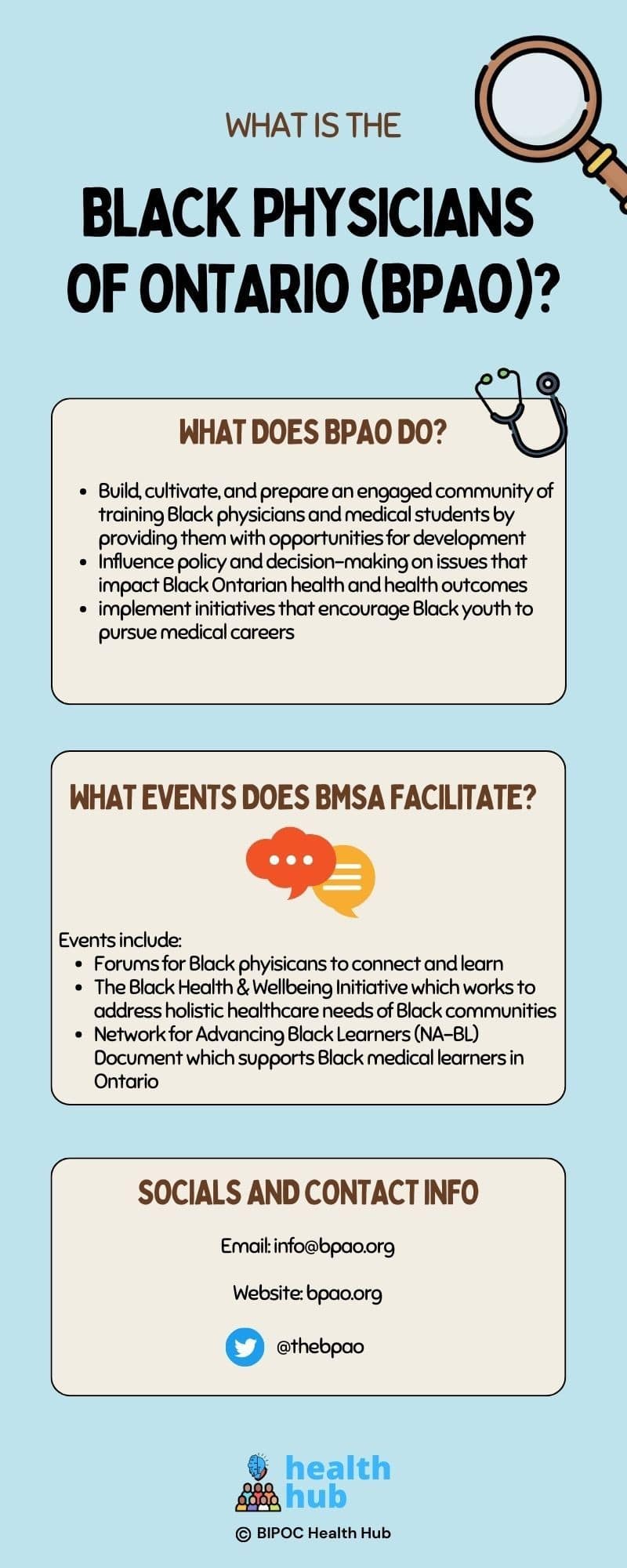 WHAT IS THE

BLACK PHYSICIANS OF ONTARIO (BPAO)?

WHAT DOES BPAO DO?

- Build, cultivate, and prepare an engaged community of training Black physicians and medical students by providing them with opportunities for development
- Influence policy and decision-making on issues that impact Black Ontarian health and health outcomes
- implement initiatives that encourage Black youth to pursue medical careers

WHAT EVENTS DOES BMSA FACILITATE?

Events include:
- Forums for Black phyisicans to connect and learn
- The Black Health & Wellbeing Initiative which works to address holistic healthcare needs of Black communities
- Network for Advancing Black Learners (NA-BL) Document which supports Black medical learners in Ontario

SOCIALS AND CONTACT INFO

Email: info@bpao.org

Website: bpao.org

@thebpao

health hub

© BIPOC Health Hub